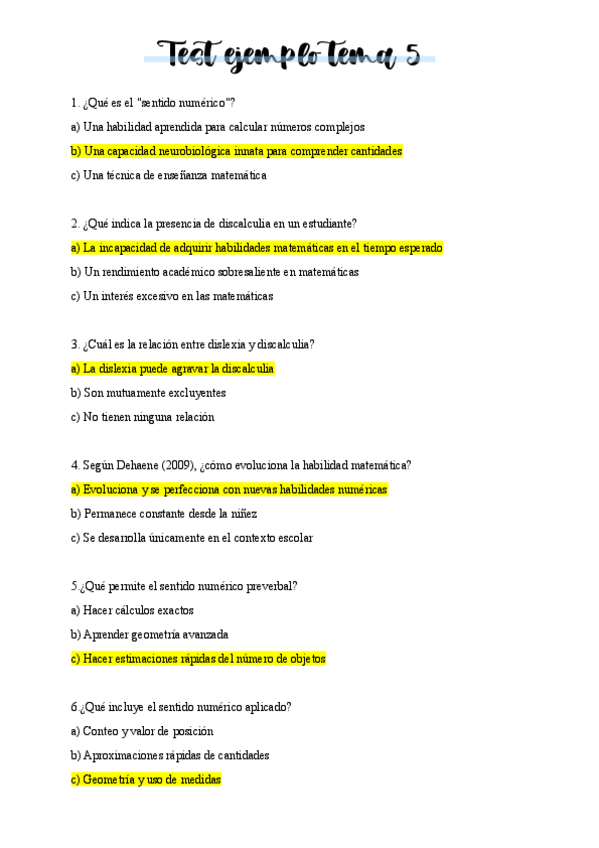 Test ejemplo tema 5

1. ¿Qué es el "sentido numérico"?

a) Una habilidad aprendida para calcular números complejos

b) Una capacidad neurobiológica innata para comprender cantidades

c) Una técnica de enseñanza matemática

2. ¿Qué indica la presencia de discalculia en un estudiante?

a) La incapacidad de adquirir habilidades matemáticas en el tiempo esperado

b) Un rendimiento académico sobresaliente en matemáticas

c) Un interés excesivo en las matemáticas

3. ¿Cuál es la relación entre dislexia y discalculia?

a) La dislexia puede agravar la discalculia

b) Son mutuamente excluyentes

c) No tienen ninguna relación

4. Según Dehaene (2009), ¿cómo evoluciona la habilidad matemática?

a) Evoluciona y se perfecciona con nuevas habilidades numéricas

b) Permanece constante desde la niñez

c) Se desarrolla únicamente en el contexto escolar

5.¿Qué permite el sentido numérico preverbal?

a) Hacer cálculos exactos

b) Aprender geometría avanzada

c) Hacer estimaciones rápidas del número de objetos

6.¿Qué incluye el sentido numérico aplicado?

a) Conteo y valor de posición

b) Aproximaciones rápidas de cantidades

c) Geometría y uso de medidas